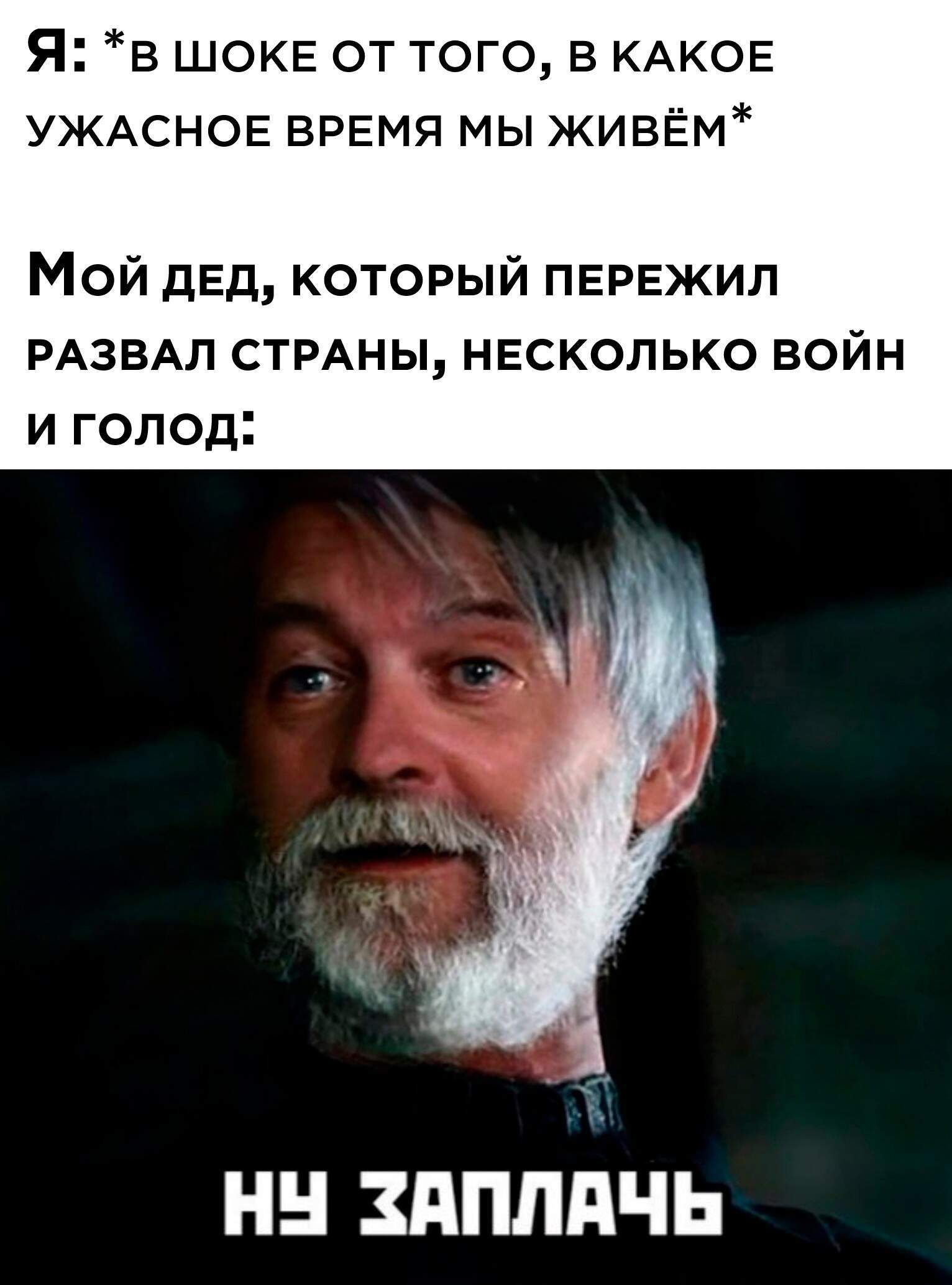 Я: *в шоке от того, в какое ужасное время мы живём*

Мой дед, который пережил развал страны, несколько войн и голод:

НУ ЗАПЛАЧЬ